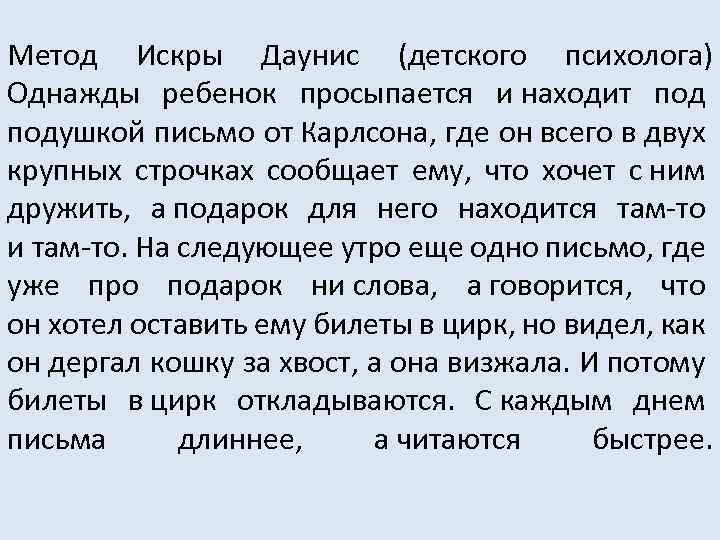 Метод Искры Даунис (детского психолога) Однажды ребенок просыпается и находит под подушкой письмо от Карлсона, где он всего в двух крупных строчках сообщает ему, что хочет с ним дружить, а подарок для него находится там-то и там-то. На следующее утро еще одно письмо, где уже про подарок ни слова, а говорится, что он хотел оставить ему билеты в цирк, но видел, как он дергал кошку за хвост, а она визжала. И потому билеты в цирк откладываются. С каждым днем письма длиннее, а читаются быстрее.